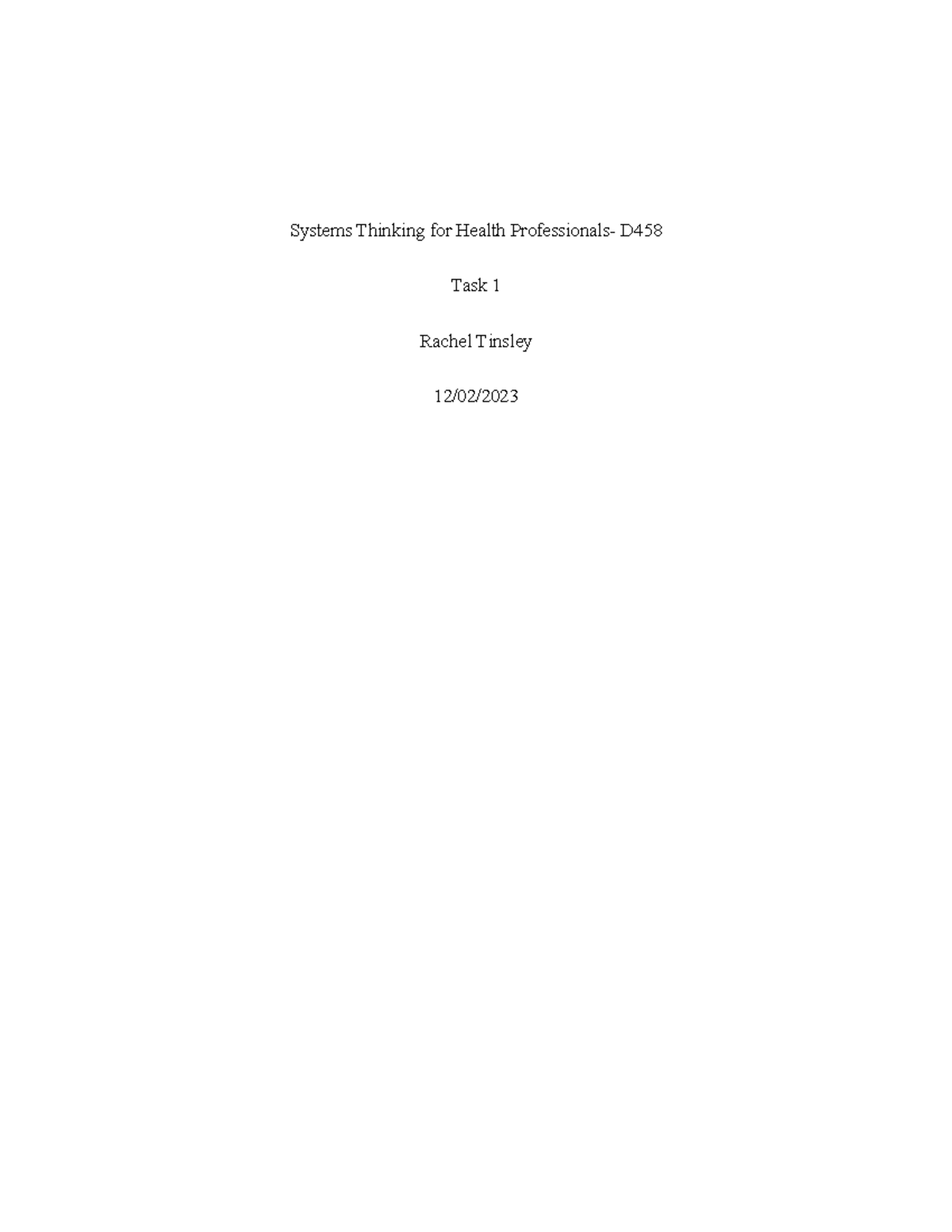 Systems Thinking for Health Professionals- D458

Task 1

Rachel Tinsley

12/02/2023